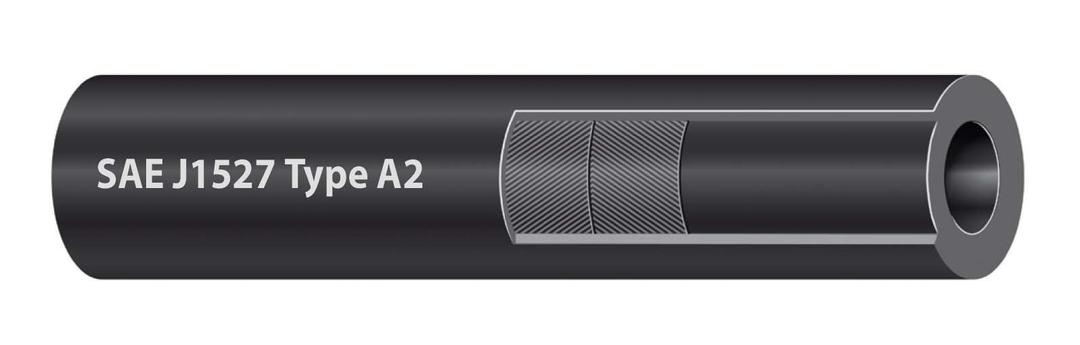 SAE J1527 Type A2